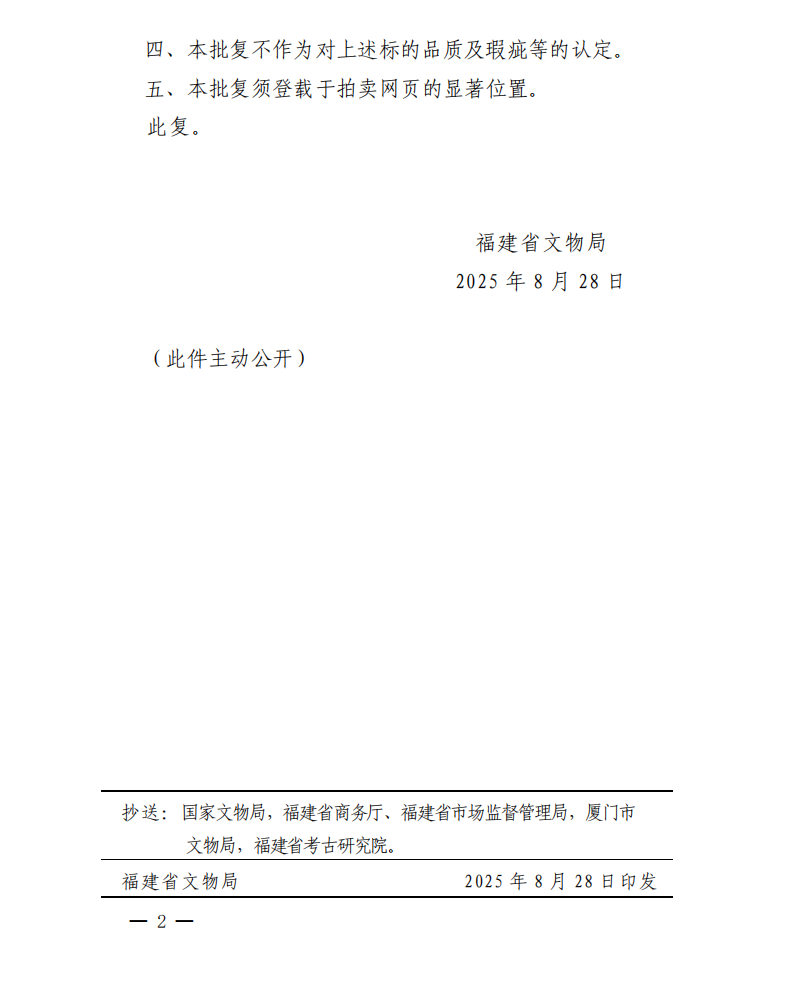 四、本批复不作为对上述标的品质及瑕疵等的认定。

五、本批复须登载于拍卖网页的显著位置。

此复。

福建省文物局

2025年8月28日

（此件主动公开）

抄送：国家文物局，福建省商务厅、福建省市场监督管理局，厦门市文物局，福建省考古研究院。

福建省文物局 2025年8月28日印发

— 2 —